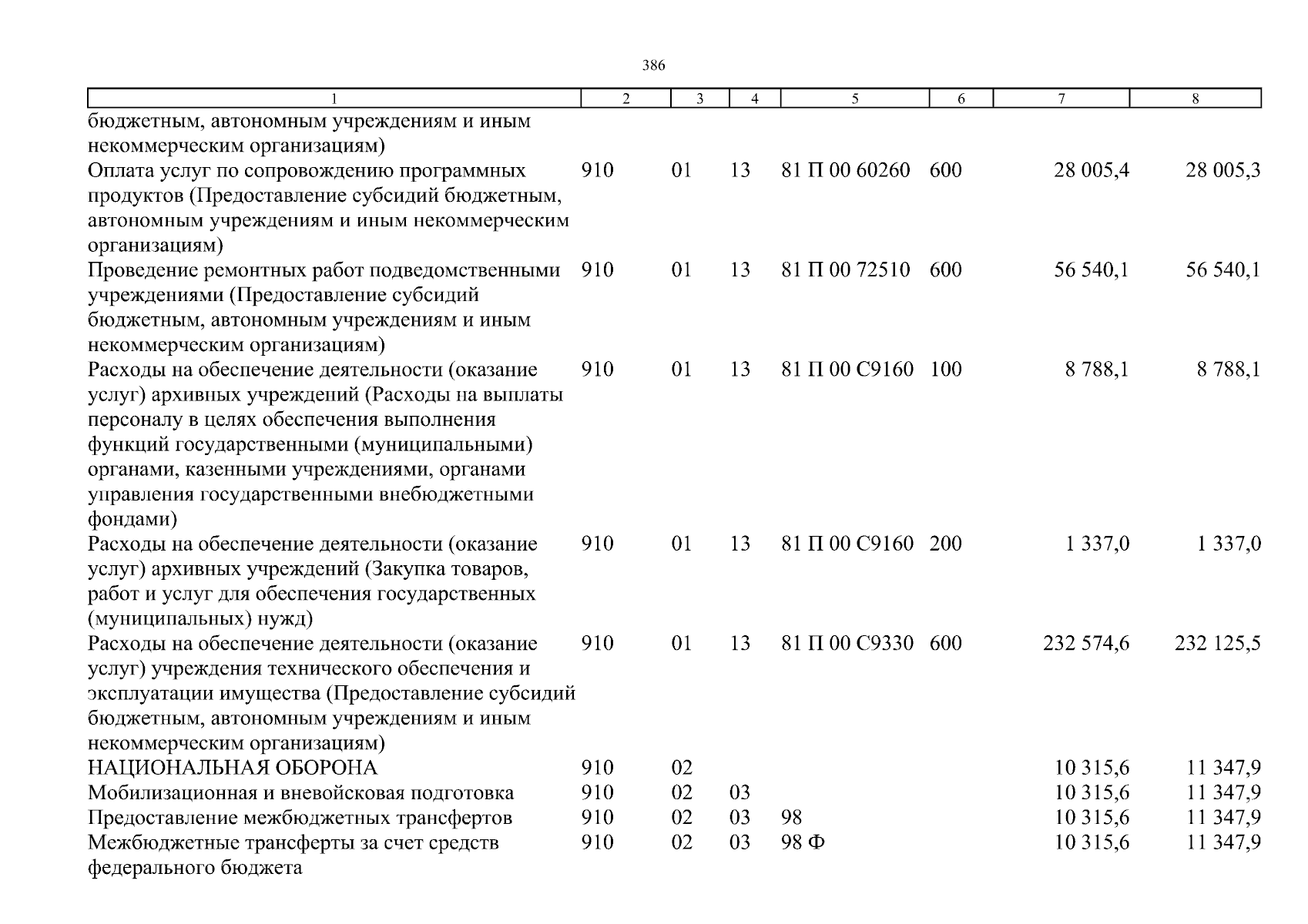 386

| 1 | 2 | 3 | 4 | 5 | 6 | 7 | 8 |
|---|---|---|---|---|---|---|---|
| бюджетным, автономным учреждениям и иным некоммерческим организациям) | | | | | | | |
| Оплата услуг по сопровождению программных продуктов (Предоставление субсидий бюджетным, автономным учреждениям и иным некоммерческим организациям) | 910 | 01 | 13 | 81 П 00 60260 | 600 | 28 005,4 | 28 005,3 |
| Проведение ремонтных работ подведомственными учреждениями (Предоставление субсидий бюджетным, автономным учреждениям и иным некоммерческим организациям) | 910 | 01 | 13 | 81 П 00 72510 | 600 | 56 540,1 | 56 540,1 |
| Расходы на обеспечение деятельности (оказание услуг) архивных учреждений (Расходы на выплаты персоналу в целях обеспечения выполнения функций государственными (муниципальными) органами, казенными учреждениями, органами управления государственными внебюджетными фондами) | 910 | 01 | 13 | 81 П 00 С9160 | 100 | 8 788,1 | 8 788,1 |
| Расходы на обеспечение деятельности (оказание услуг) архивных учреждений (Закупка товаров, работ и услуг для обеспечения государственных (муниципальных) нужд) | 910 | 01 | 13 | 81 П 00 С9160 | 200 | 1 337,0 | 1 337,0 |
| Расходы на обеспечение деятельности (оказание услуг) учреждения технического обеспечения и эксплуатации имущества (Предоставление субсидий бюджетным, автономным учреждениям и иным некоммерческим организациям) | 910 | 01 | 13 | 81 П 00 С9330 | 600 | 232 574,6 | 232 125,5 |
| НАЦИОНАЛЬНАЯ ОБОРОНА | 910 | 02 | | | | 10 315,6 | 11 347,9 |
| Мобилизационная и вневойсковая подготовка | 910 | 02 | 03 | | | 10 315,6 | 11 347,9 |
| Предоставление межбюджетных трансфертов | 910 | 02 | 03 | 98 | | 10 315,6 | 11 347,9 |
| Межбюджетные трансферты за счет средств федерального бюджета | 910 | 02 | 03 | 98 Ф | | 10 315,6 | 11 347,9 |